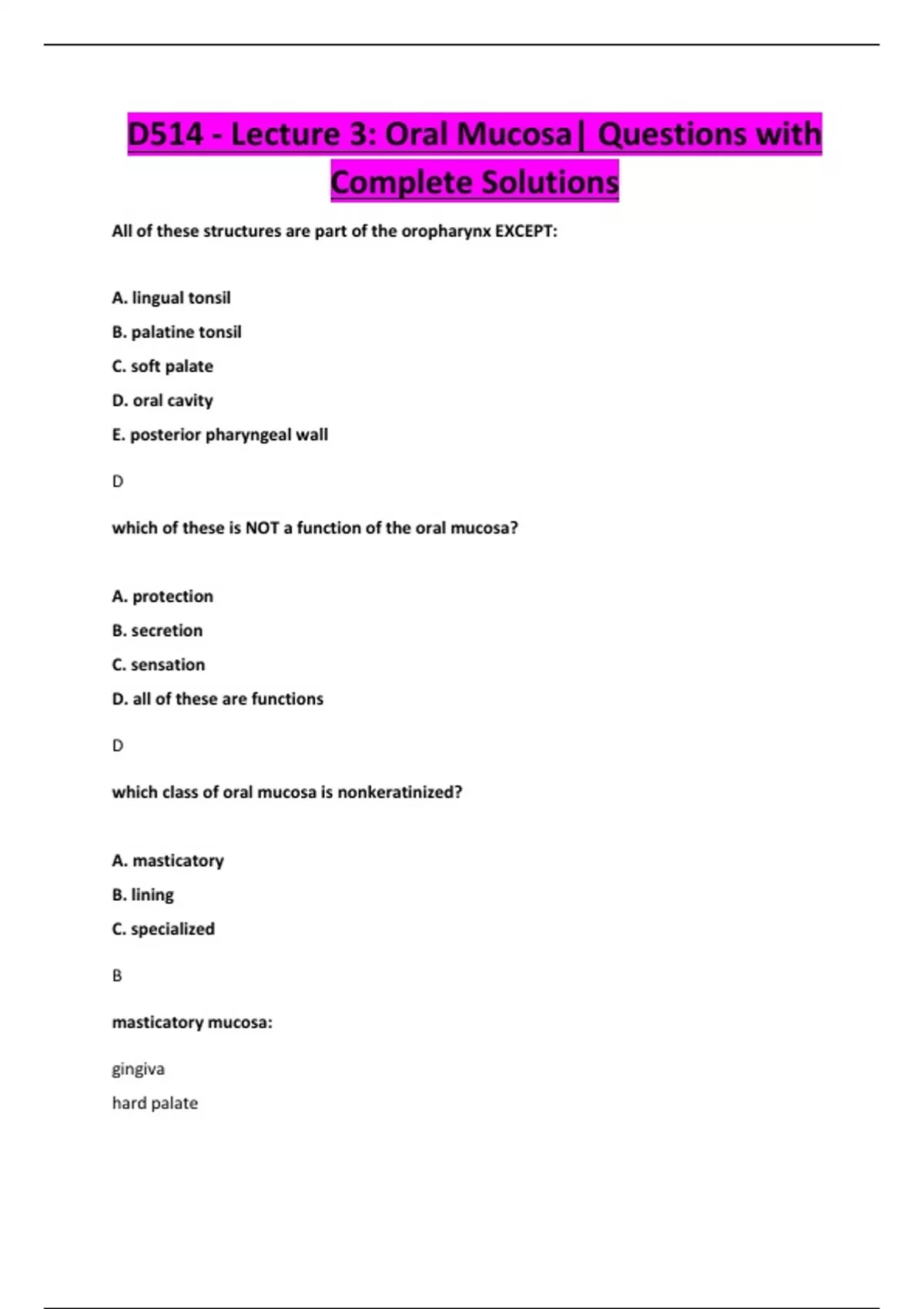 D514 - Lecture 3: Oral Mucosa| Questions with Complete Solutions

All of these structures are part of the oropharynx EXCEPT:

A. lingual tonsil

B. palatine tonsil

C. soft palate

D. oral cavity

E. posterior pharyngeal wall

D

which of these is NOT a function of the oral mucosa?

A. protection

B. secretion

C. sensation

D. all of these are functions

D

which class of oral mucosa is nonkeratinized?

A. masticatory

B. lining

C. specialized

B

masticatory mucosa:

gingiva
hard palate